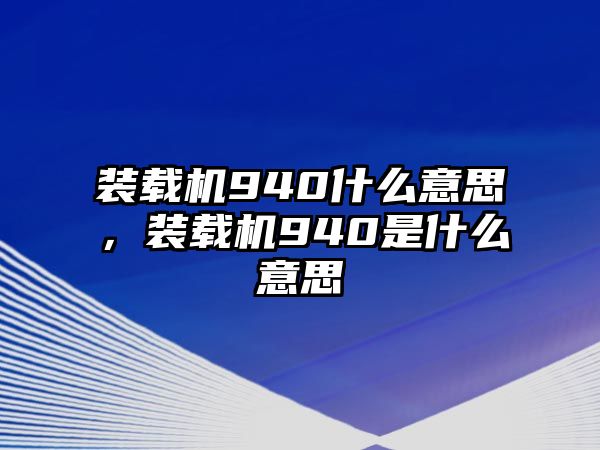 装载机940什么意思，装载机940是什么意思